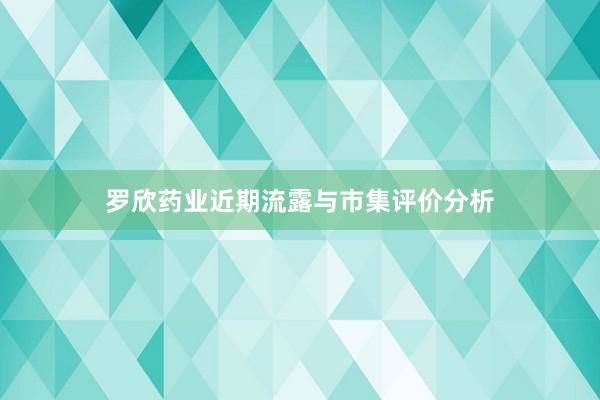 罗欣药业近期流露与市集评价分析